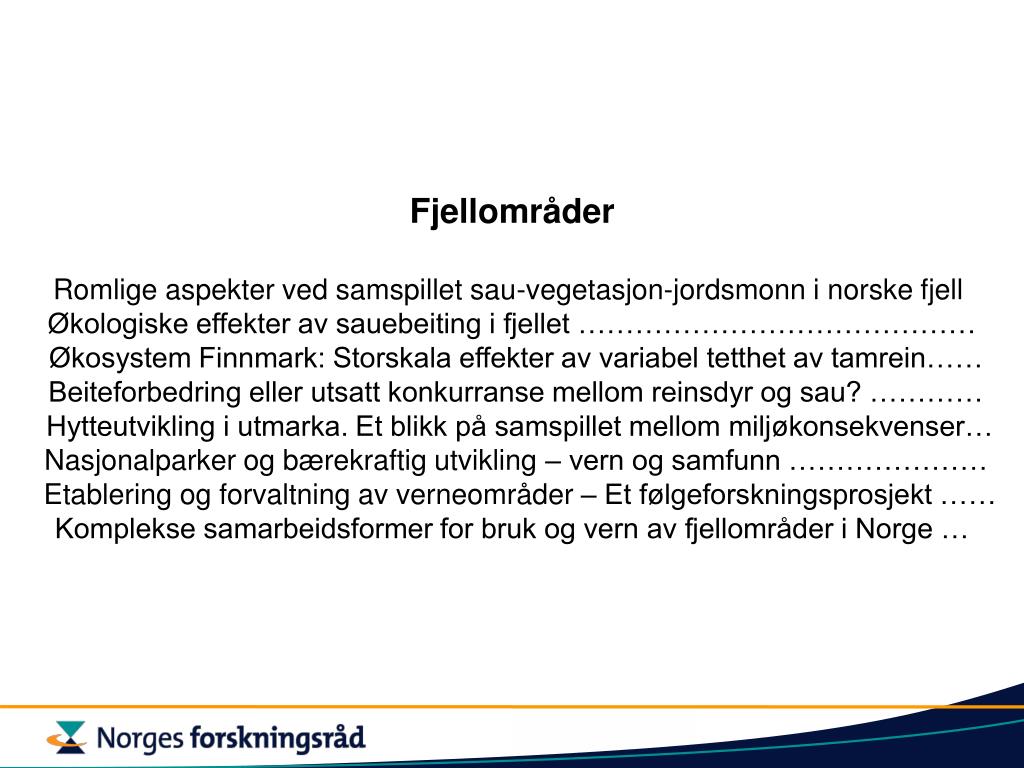 Fjellområder

Romlige aspekter ved samspillet sau-vegetasjon-jordsmonn i norske fjell
Økologiske effekter av sauebeiting i fjellet ……………………………………
Økosystem Finnmark: Storskala effekter av variabel tetthet av tamrein……
Beiteforbedring eller utsatt konkurranse mellom reinsdyr og sau? …………
Hytteutvikling i utmarka. Et blikk på samspillet mellom miljøkonsekvenser…
Nasjonalparker og bærekraftig utvikling – vern og samfunn …………………
Etablering og forvaltning av verneområder – Et følgeforskningsprosjekt ……
Komplekse samarbeidsformer for bruk og vern av fjellområder i Norge …

Norges forskningsråd